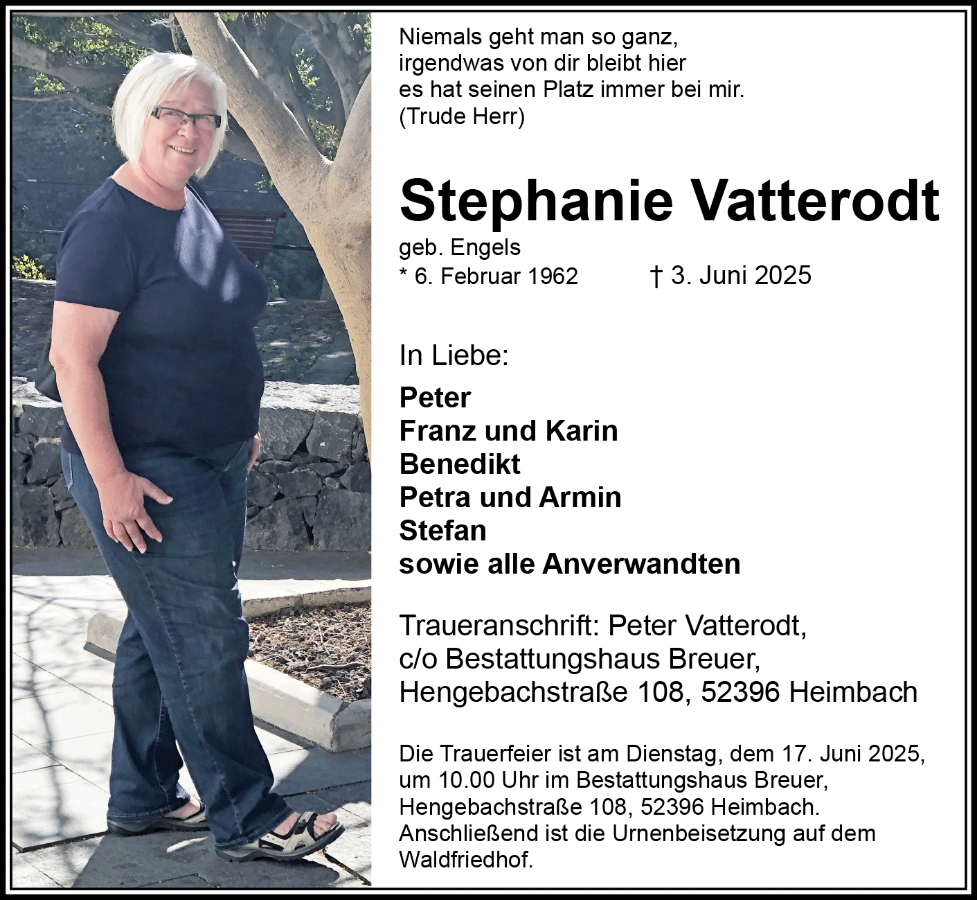 Niemals geht man so ganz,
irgendwas von dir bleibt hier
es hat seinen Platz immer bei mir.
(Trude Herr)

Stephanie Vatterodt

geb. Engels
* 6. Februar 1962     † 3. Juni 2025

In Liebe:

Peter
Franz und Karin
Benedikt
Petra und Armin
Stefan
sowie alle Anverwandten

Traueranschrift: Peter Vatterodt,
c/o Bestattungshaus Breuer,
Hengebachstraße 108, 52396 Heimbach

Die Trauerfeier ist am Dienstag, dem 17. Juni 2025, um 10.00 Uhr im Bestattungshaus Breuer, Hengebachstraße 108, 52396 Heimbach. Anschließend ist die Urnenbeisetzung auf dem Waldfriedhof.